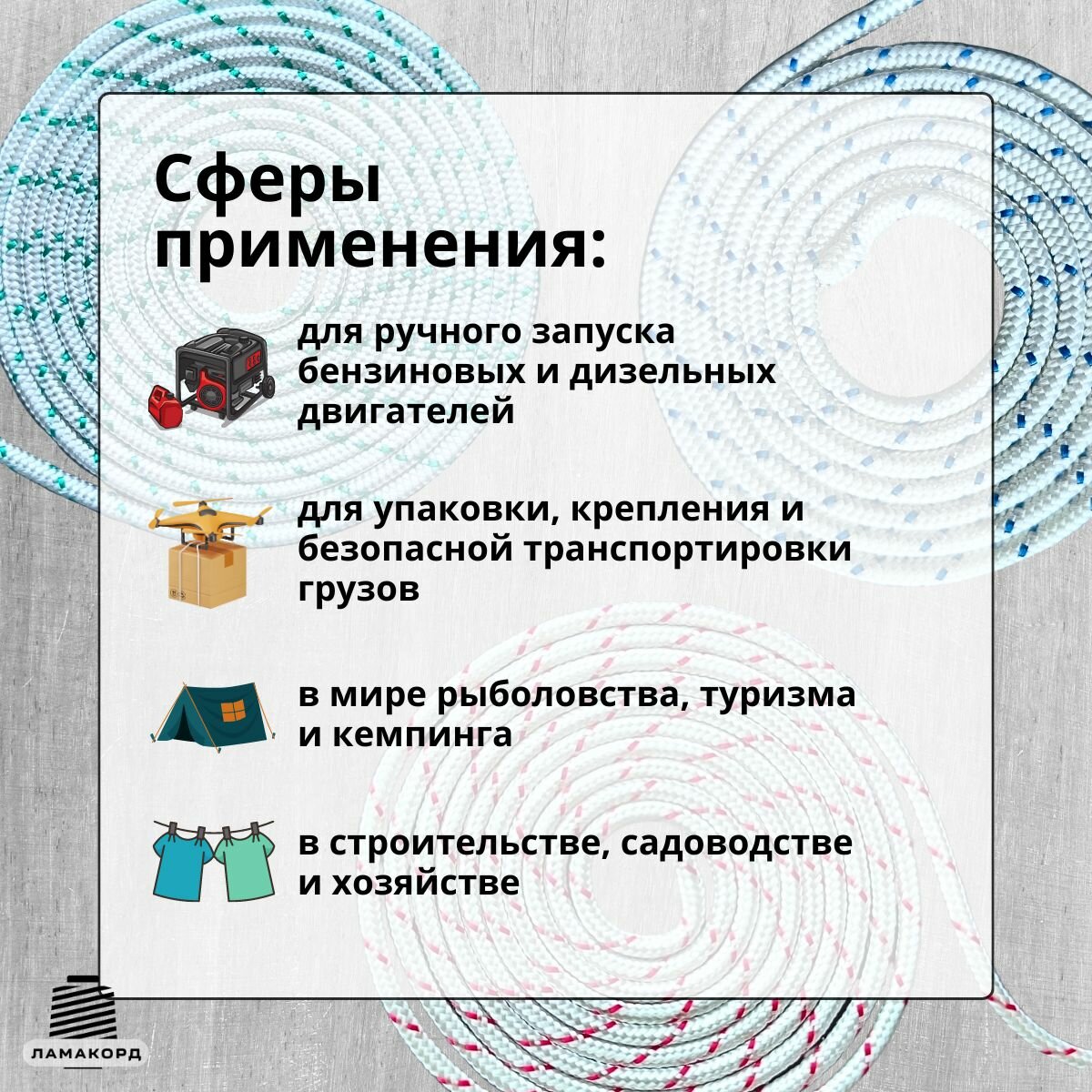 Сферы применения:

для ручного запуска бензиновых и дизельных двигателей

для упаковки, крепления и безопасной транспортировки грузов

в мире рыболовства, туризма и кемпинга

в строительстве, садоводстве и хозяйстве

ЛАМАКОРД